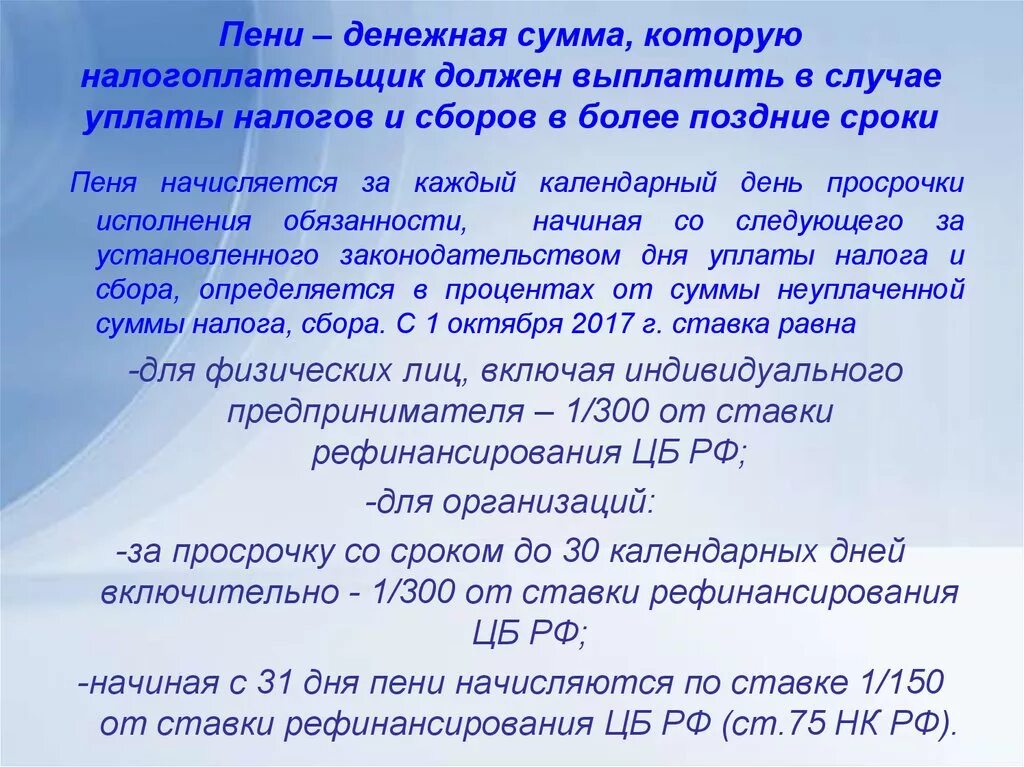 Пени – денежная сумма, которую налогоплательщик должен выплатить в случае уплаты налогов и сборов в более поздние сроки

Пеня начисляется за каждый календарный день просрочки исполнения обязанности, начиная со следующего за установленного законодательством дня уплаты налога и сбора, определяется в процентах от суммы неуплаченной суммы налога, сбора. С 1 октября 2017 г. ставка равна

-для физических лиц, включая индивидуального предпринимателя – 1/300 от ставки рефинансирования ЦБ РФ;

-для организаций:

-за просрочку со сроком до 30 календарных дней включительно - 1/300 от ставки рефинансирования ЦБ РФ;

-начиная с 31 дня пени начисляются по ставке 1/150 от ставки рефинансирования ЦБ РФ (ст.75 НК РФ).